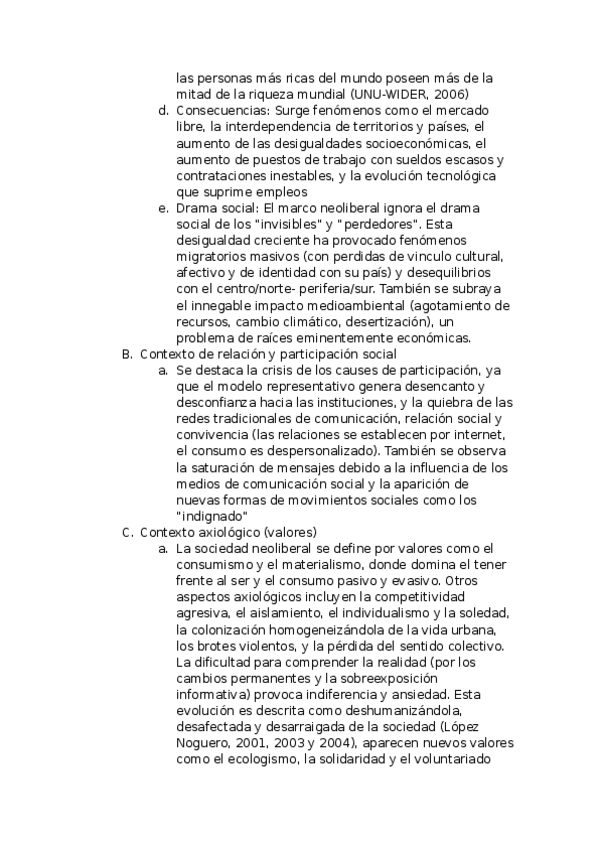 las personas más ricas del mundo poseen más de la mitad de la riqueza mundial (UNU-WIDER, 2006)

d. Consecuencias: Surge fenómenos como el mercado libre, la interdependencia de territorios y países, el aumento de las desigualdades socioeconómicas, el aumento de puestos de trabajo con sueldos escasos y contrataciones inestables, y la evolución tecnológica que suprime empleos

e. Drama social: El marco neoliberal ignora el drama social de los "invisibles" y "perdedores". Esta desigualdad creciente ha provocado fenómenos migratorios masivos (con perdidas de vinculo cultural, afectivo y de identidad con su país) y desequilibrios con el centro/norte- periferia/sur. También se subraya el innegable impacto medioambiental (agotamiento de recursos, cambio climático, desertización), un problema de raíces eminentemente económicas.

B. Contexto de relación y participación social

a. Se destaca la crisis de los causes de participación, ya que el modelo representativo genera desencanto y desconfianza hacia las instituciones, y la quiebra de las redes tradicionales de comunicación, relación social y convivencia (las relaciones se establecen por internet, el consumo es despersonalizado). También se observa la saturación de mensajes debido a la influencia de los medios de comunicación social y la aparición de nuevas formas de movimientos sociales como los "indignado"

C. Contexto axiológico (valores)

a. La sociedad neoliberal se define por valores como el consumismo y el materialismo, donde domina el tener frente al ser y el consumo pasivo y evasivo. Otros aspectos axiológicos incluyen la competitividad agresiva, el aislamiento, el individualismo y la soledad, la colonización homogeneizándola de la vida urbana, los brotes violentos, y la pérdida del sentido colectivo. La dificultad para comprender la realidad (por los cambios permanentes y la sobreexposición informativa) provoca indiferencia y ansiedad. Esta evolución es descrita como deshumanizándola, desafectada y desarraigada de la sociedad (López Noguero, 2001, 2003 y 2004), aparecen nuevos valores como el ecologismo, la solidaridad y el voluntariado